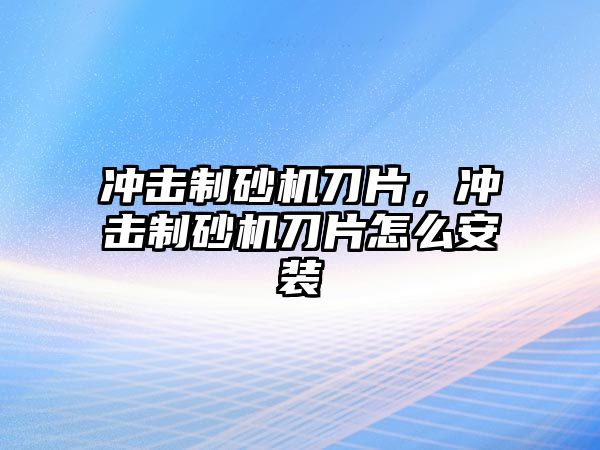 冲击制砂机刀片，冲击制砂机刀片怎么安装